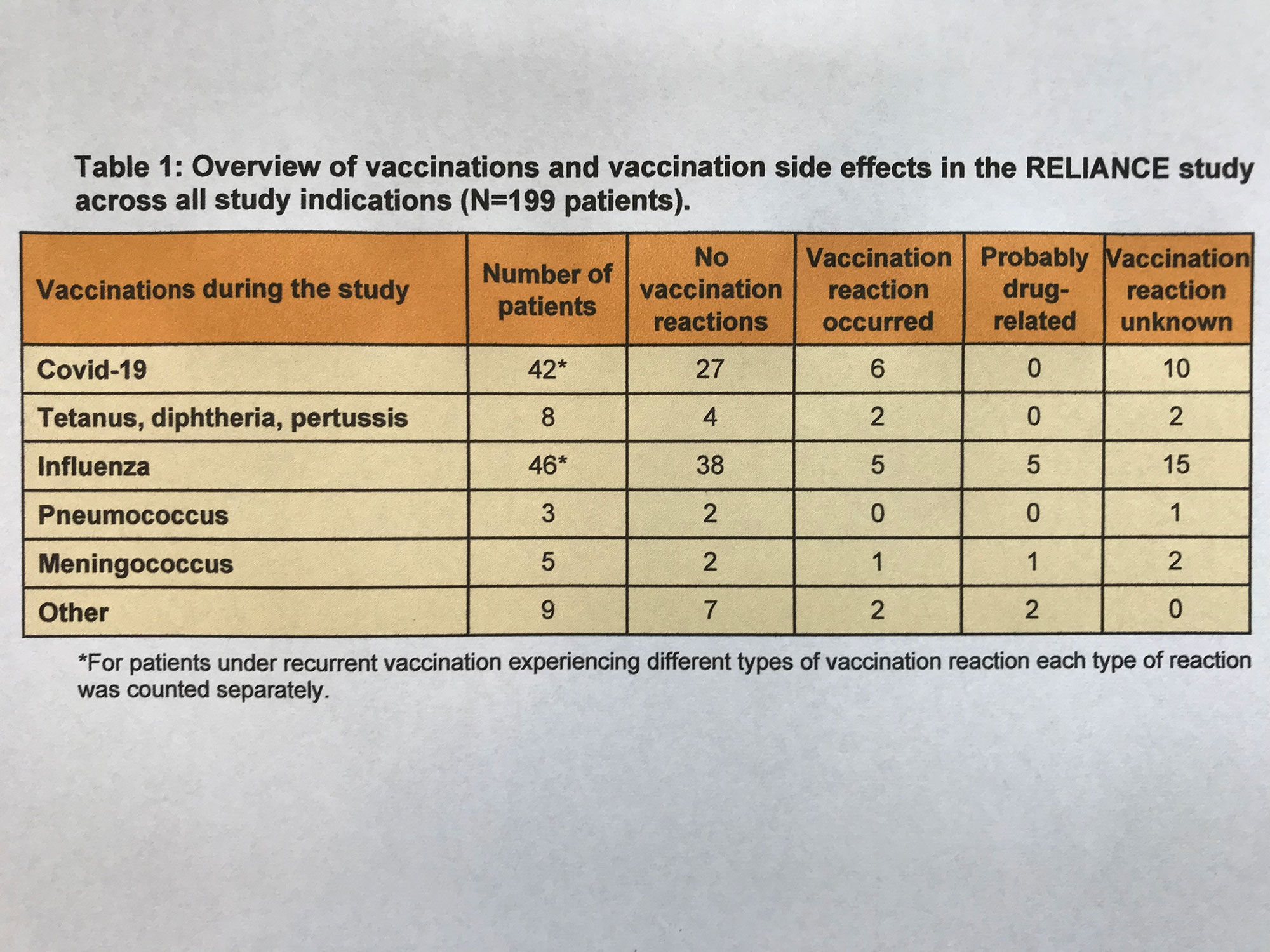 Table 1: Overview of vaccinations and vaccination side effects in the RELIANCE study across all study indications (N=199 patients).

| Vaccinations during the study | Number of patients | No vaccination reactions | Vaccination reaction occurred | Probably drug-related | Vaccination reaction unknown |
|---|---|---|---|---|---|
| Covid-19 | 42* | 27 | 6 | 0 | 10 |
| Tetanus, diphtheria, pertussis | 8 | 4 | 2 | 0 | 2 |
| Influenza | 46* | 38 | 5 | 5 | 15 |
| Pneumococcus | 3 | 2 | 0 | 0 | 1 |
| Meningococcus | 5 | 2 | 1 | 1 | 2 |
| Other | 9 | 7 | 2 | 2 | 0 |

*For patients under recurrent vaccination experiencing different types of vaccination reaction each type of reaction was counted separately.